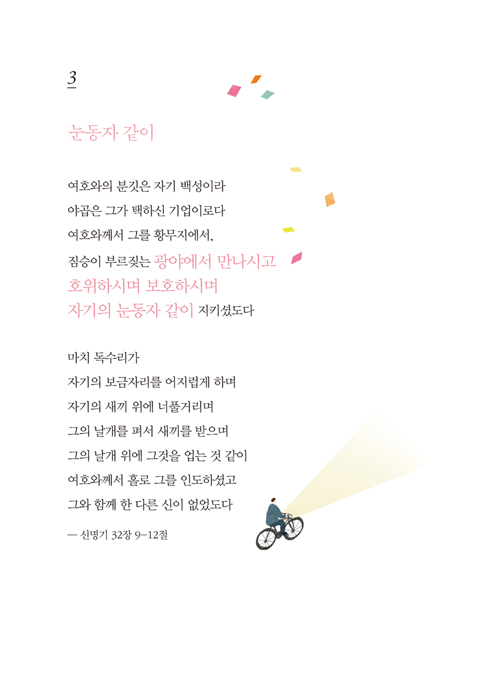 3

눈동자 같이

여호와의 분깃은 자기 백성이라
야곱은 그가 택하신 기업이로다
여호와께서 그를 황무지에서,
짐승이 부르짖는 광야에서 만나시고
호위하시며 보호하시며
자기의 눈동자 같이 지키셨도다

마치 독수리가
자기의 보금자리를 어지럽게 하며
자기의 새끼 위에 너풀거리며
그의 날개를 펴서 새끼를 받으며
그의 날개 위에 그것을 업는 것 같이
여호와께서 홀로 그를 인도하셨고
그와 함께 한 다른 신이 없었도다

— 신명기 32장 9–12절